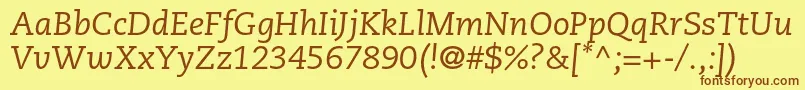 AaBbCcDdEeFfGgHhIiJjKkLlMmNnOoPpQqRrSsTtUu
VvWwXxYyZz1234567890(!@#$%?&[*^;=+-/.,:])

fontsforyou.com